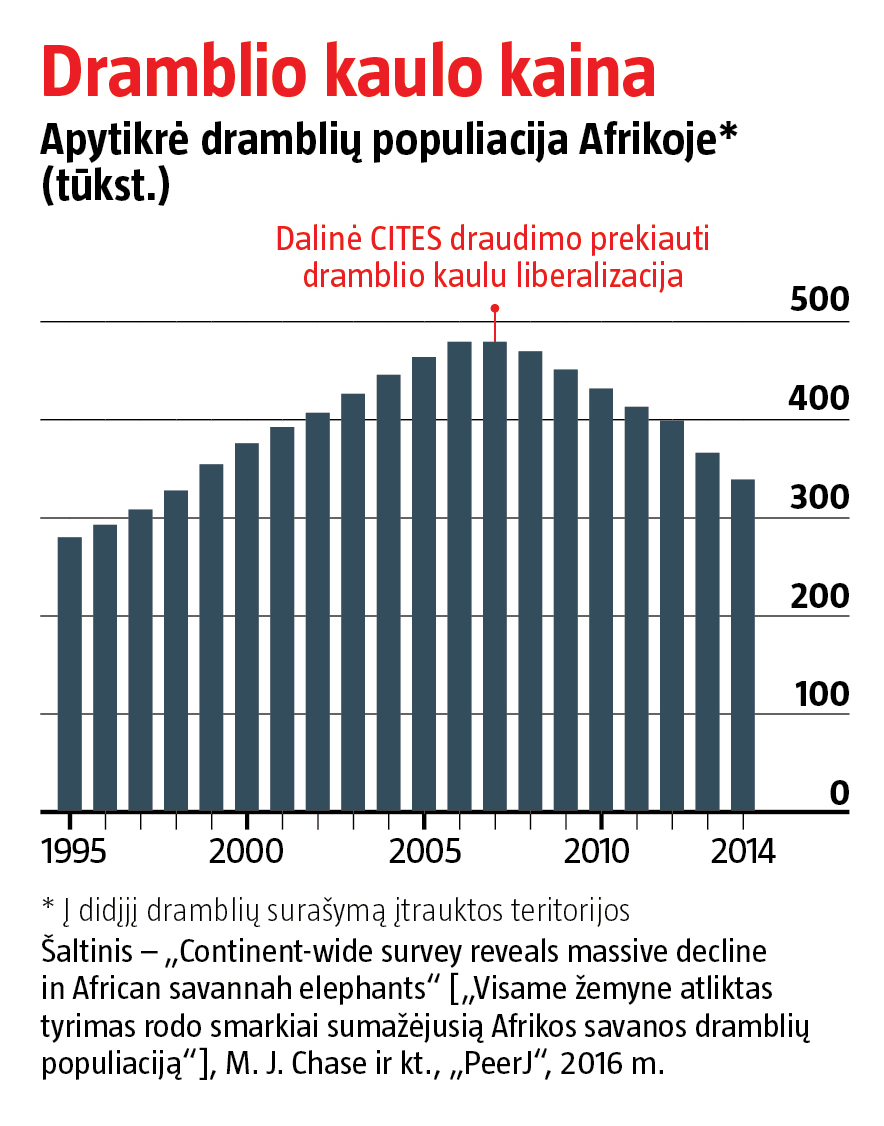 Dramblio kaulo kaina

Apytikrė dramblių populiacija Afrikoje* (tūkst.)

Dalinė CITES draudimo prekiauti dramblio kaulu liberalizacija

500
400
300
200
100
0

1995
2000
2005
2010
2014

* Į didįjį dramblių surašymą įtrauktos teritorijos

Šaltinis – „Continent-wide survey reveals massive decline in African savannah elephants“ [„Visame žemyne atliktas tyrimas rodo smarkiai sumažėjusią Afrikos savanos dramblių populiaciją“], M. J. Chase ir kt., „PeerJ“, 2016 m.